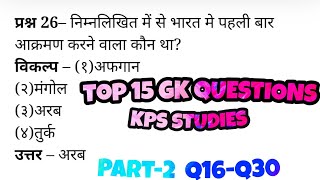 प्रश्न 26– निम्नलिखित में से भारत मे पहली बार आक्रमण करने वाला कौन था?

विकल्प – (१)अफगान

(२)मंगोल

(३)अरब

(४)तुर्क

उत्तर – अरब

TOP 15 GK QUESTIONS
KPS STUDIES

PART-2 Q16-Q30